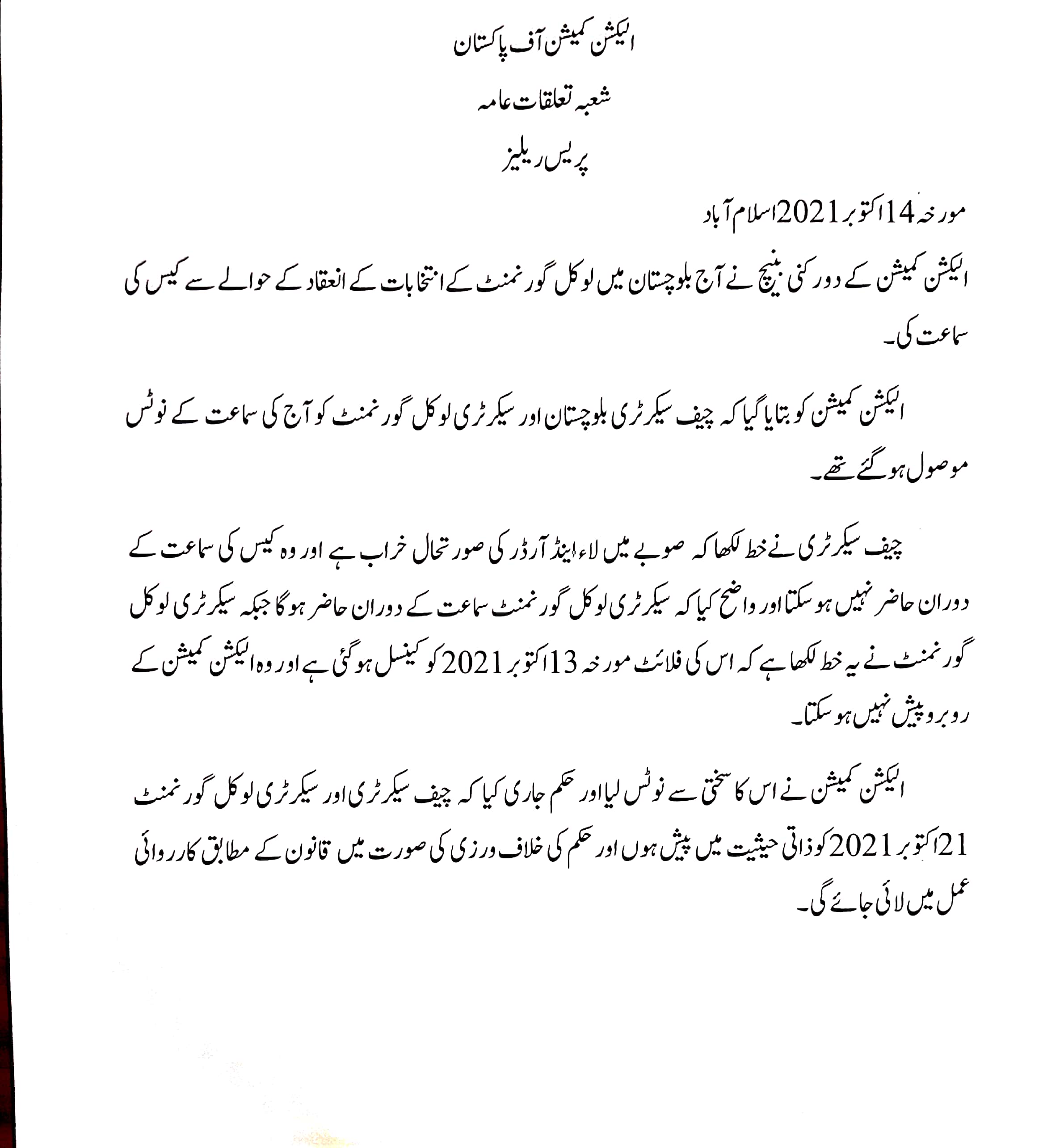 الیکشن کمیشن آف پاکستان

شعبہ تعلقات عامہ

پریس ریلیز

مورخہ 14 اکتوبر 2021 اسلام آباد

الیکشن کمیشن کے دو رکنی بینچ نے آج بلوچستان میں لوکل گورنمنٹ کے انتخابات کے انعقاد کے حوالے سے کیس کی سماعت کی۔

الیکشن کمیشن کو بتایا گیا کہ چیف سیکرٹری بلوچستان اور سیکرٹری لوکل گورنمنٹ کو آج کی سماعت کے نوٹس موصول ہو گئے تھے۔

چیف سیکرٹری نے خط لکھا کہ صوبے میں لاء اینڈ آرڈر کی صورتحال خراب ہے اور وہ کیس کی سماعت کے دوران حاضر نہیں ہو سکتا اور واضح کیا کہ سیکرٹری لوکل گورنمنٹ سماعت کے دوران حاضر ہو گا جبکہ سیکرٹری لوکل گورنمنٹ نے یہ خط لکھا ہے کہ اس کی فلائٹ مورخہ 13 اکتوبر 2021 کو کینسل ہو گئی ہے اور وہ الیکشن کمیشن کے روبرو پیش نہیں ہو سکتا۔

الیکشن کمیشن نے اس کا سختی سے نوٹس لیا اور حکم جاری کیا کہ چیف سیکرٹری اور سیکرٹری لوکل گورنمنٹ 21 اکتوبر 2021 کو ذاتی حیثیت میں پیش ہوں اور حکم کی خلاف ورزی کی صورت میں قانون کے مطابق کارروائی عمل میں لائی جائے گی۔